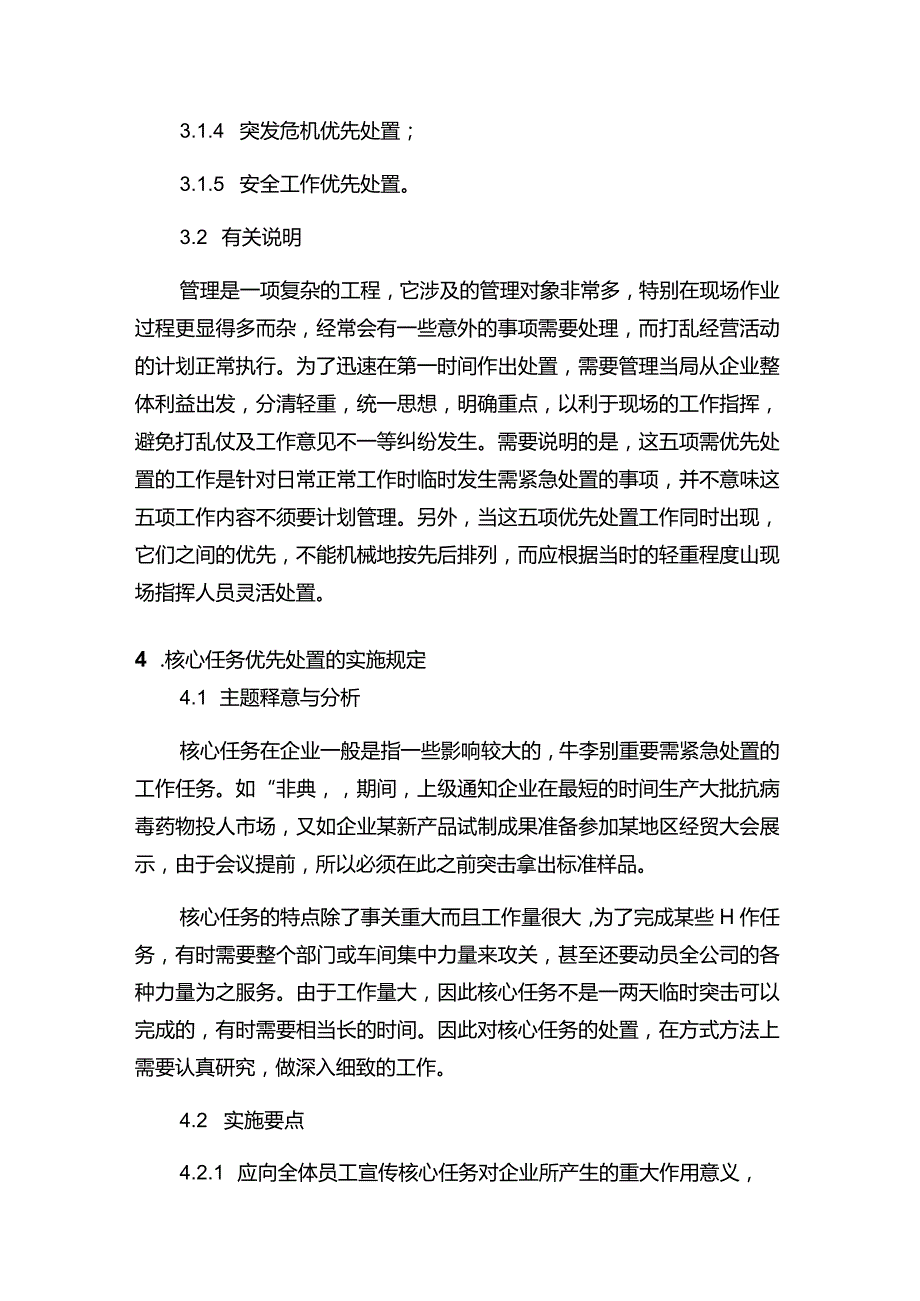 3.1.4 突发危机优先处置；

3.1.5 安全工作优先处置。

3.2 有关说明

管理是一项复杂的工程，它涉及的管理对象非常多，特别在现场作业过程更显得多而杂，经常会有一些意外的事项需要处理，而打乱经营活动的计划正常执行。为了迅速在第一时间作出处置，需要管理当局从企业整体利益出发，分清轻重，统一思想，明确重点，以利于现场的工作指挥，避免打乱仗及工作意见不一等纠纷发生。需要说明的是，这五项需优先处置的工作是针对日常正常工作时临时发生需紧急处置的事项，并不意味这五项工作内容不须要计划管理。另外，当这五项优先处置工作同时出现，它们之间的优先，不能机械地按先后排列，而应根据当时的轻重程度山现场指挥人员灵活处置。

4 .核心任务优先处置的实施规定

4.1 主题释意与分析

核心任务在企业一般是指一些影响较大的，牛李别重要需紧急处置的工作任务。如“非典，，期间，上级通知企业在最短的时间生产大批抗病毒药物投人市场，又如企业某新产品试制成果准备参加某地区经贸大会展示，由于会议提前，所以必须在此之前突击拿出标准样品。

核心任务的特点除了事关重大而且工作量很大，为了完成某些H作任务，有时需要整个部门或车间集中力量来攻关，甚至还要动员全公司的各种力量为之服务。由于工作量大，因此核心任务不是一两天临时突击可以完成的，有时需要相当长的时间。因此对核心任务的处置，在方式方法上需要认真研究，做深入细致的工作。

4.2 实施要点

4.2.1 应向全体员工宣传核心任务对企业所产生的重大作用意义，